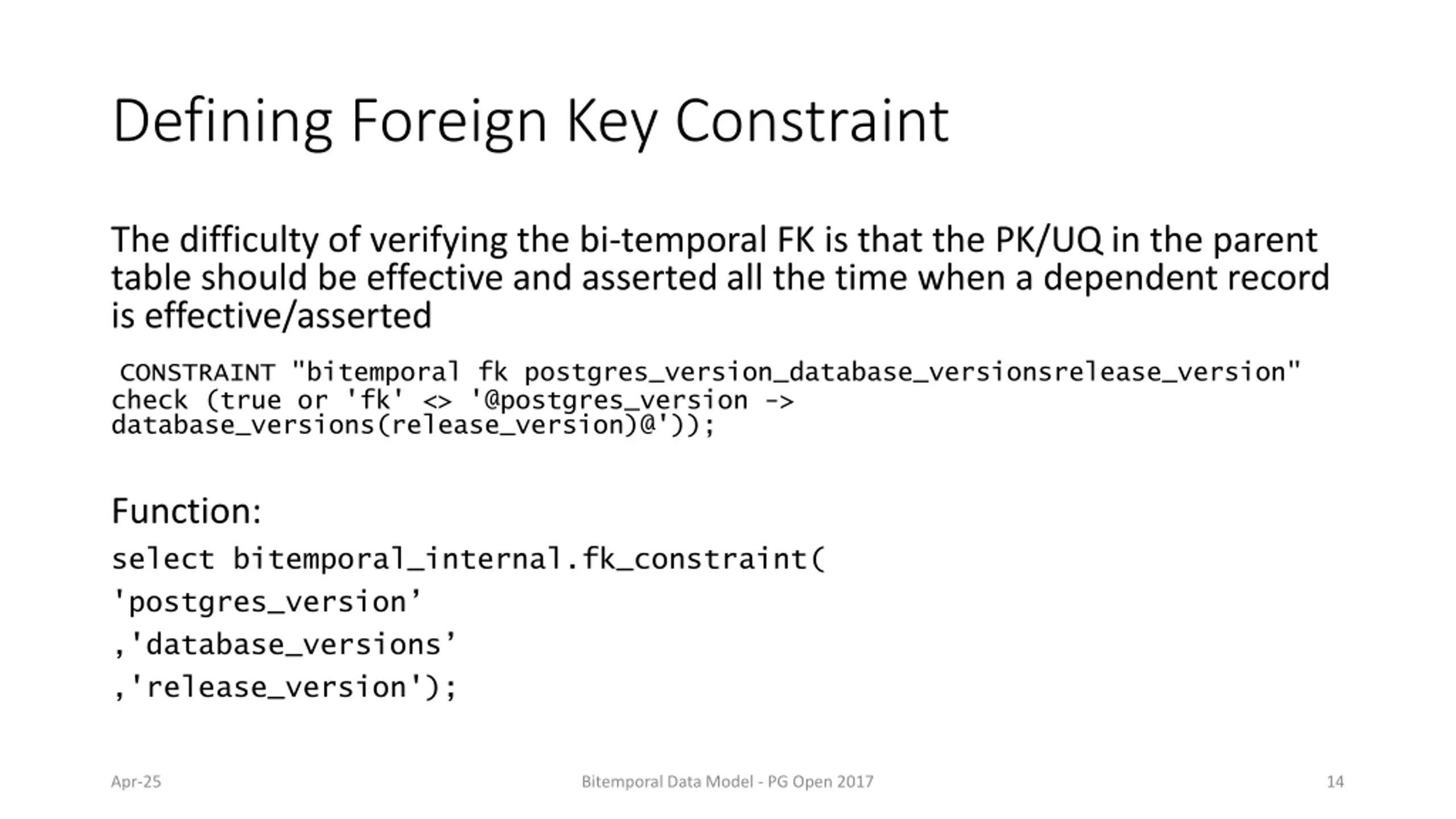 Defining Foreign Key Constraint

The difficulty of verifying the bi-temporal FK is that the PK/UQ in the parent table should be effective and asserted all the time when a dependent record is effective/asserted

CONSTRAINT "bitemporal fk postgres_version_database_versionsrelease_version"
check (true or 'fk' <> '@postgres_version ->
database_versions(release_version)@'));

Function:

select bitemporal_internal.fk_constraint(
'postgres_version'
,'database_versions'
,'release_version');

Apr-25

Bitemporal Data Model - PG Open 2017

14